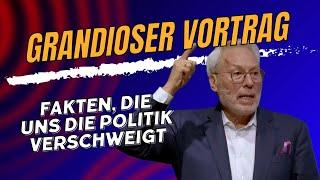 GRANDIOSER VORTRAG

FAKTEN, DIE UNS DIE POLITIK VERSCHWEIGT